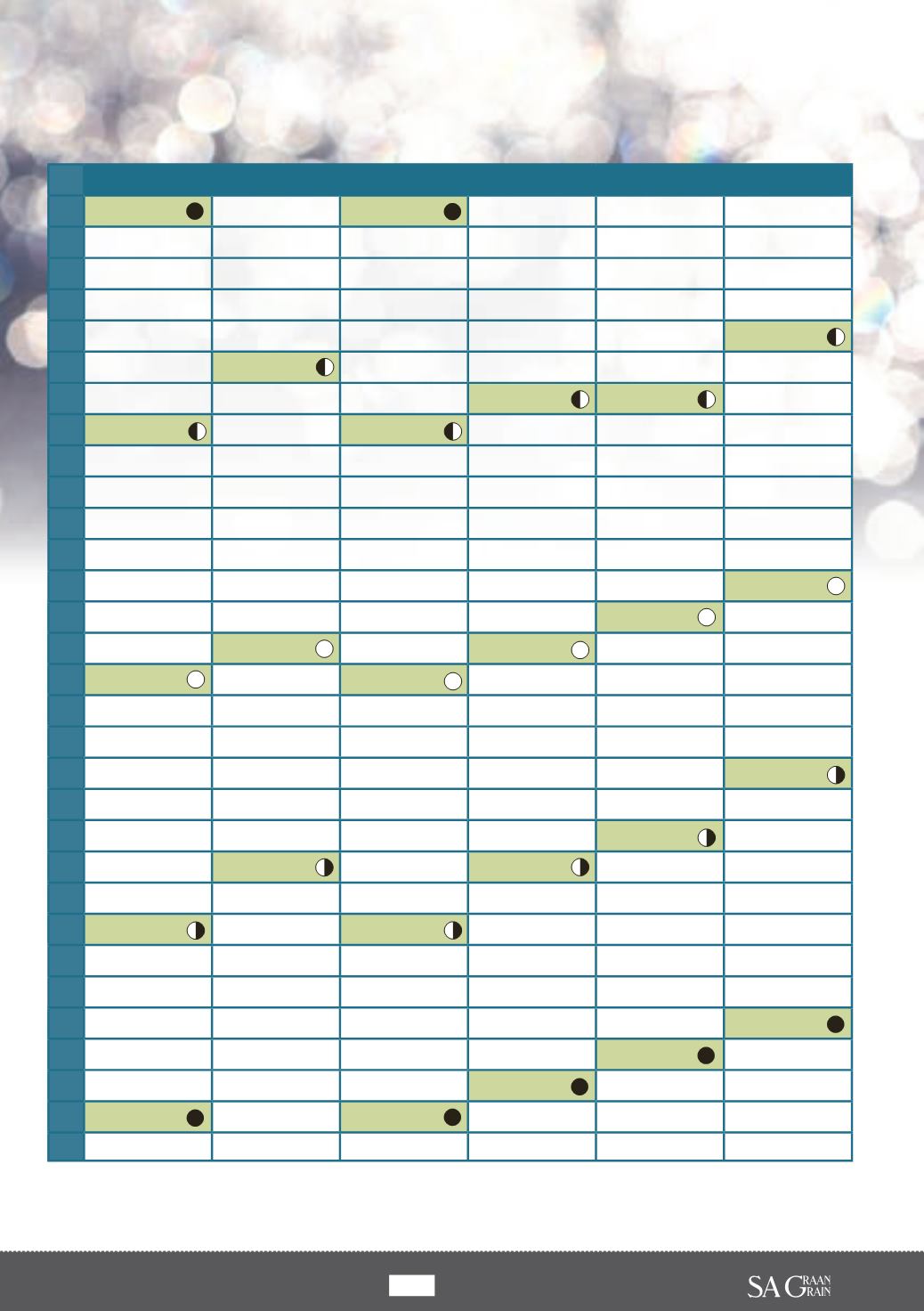 SA GRAAN GRAIN